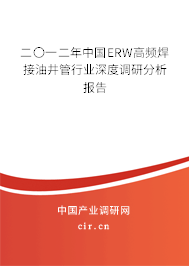 二〇一二年中国ERW高频焊接油井管行业深度调研分析报告

中国产业调研网

cir.cn